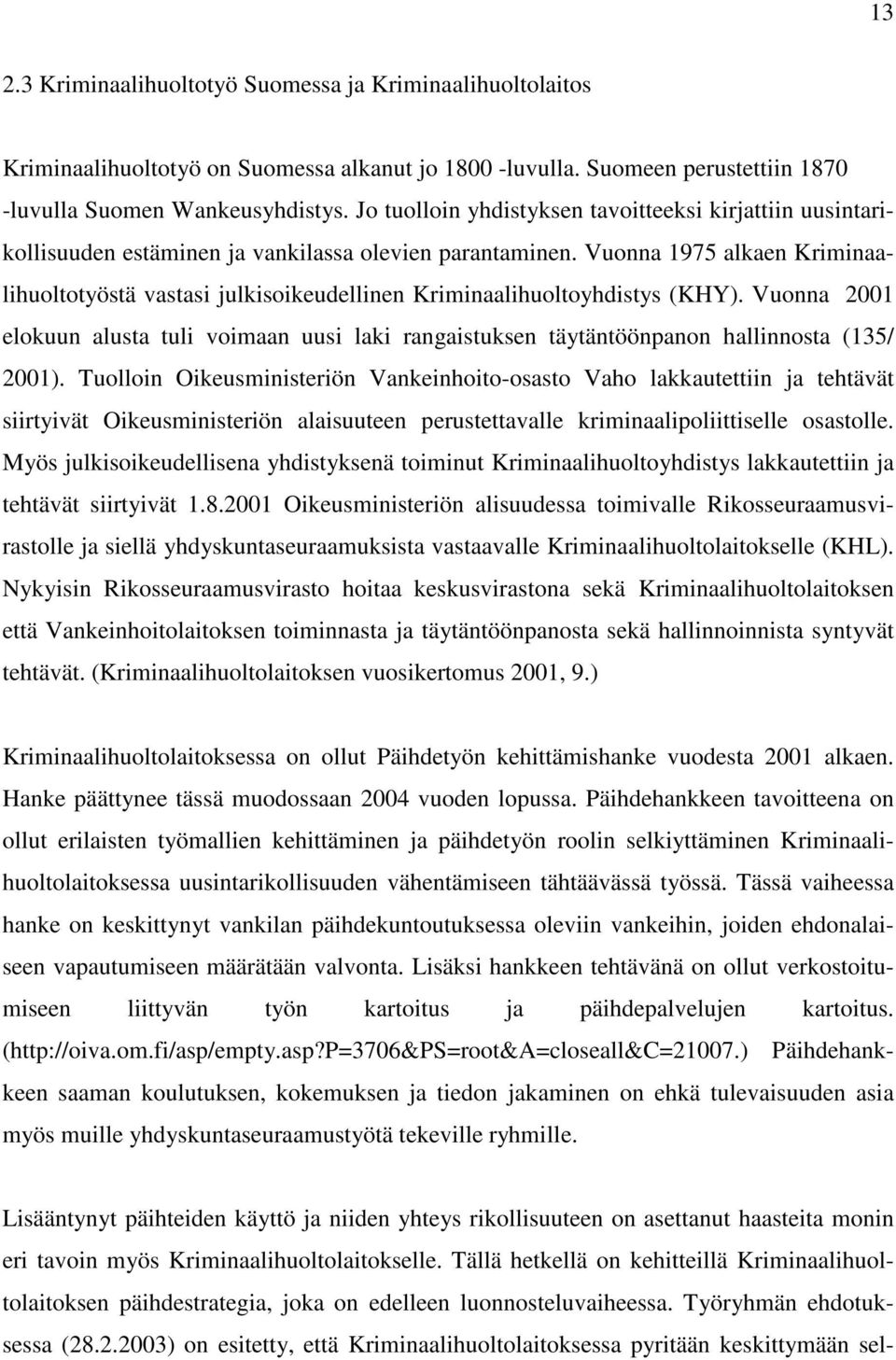 13

2.3 Kriminaalihuoltotyö Suomessa ja Kriminaalihuoltolaitos

Kriminaalihuoltotyö on Suomessa alkanut jo 1800 -luvulla. Suomeen perustettiin 1870 -luvulla Suomen Wankeusyhdistys. Jo tuolloin yhdistyksen tavoitteeksi kirjattiin uusintarikollisuuden estäminen ja vankilassa olevien parantaminen. Vuonna 1975 alkaen Kriminaalihuoltotyöstä vastasi julkisoikeudellinen Kriminaalihuoltoyhdistys (KHY). Vuonna 2001 elokuun alusta tuli voimaan uusi laki rangaistuksen täytäntöönpanon hallinnosta (135/ 2001). Tuolloin Oikeusministeriön Vankeinhoito-osasto Vaho lakkautettiin ja tehtävät siirtyivät Oikeusministeriön alaisuuteen perustettavalle kriminaalipoliittiselle osastolle. Myös julkisoikeudellisena yhdistyksenä toiminut Kriminaalihuoltoyhdistys lakkautettiin ja tehtävät siirtyivät 1.8.2001 Oikeusministeriön alisuudessa toimivalle Rikosseuraamusvirastolle ja siellä yhdyskuntaseuraamuksista vastaavalle Kriminaalihuoltolaitokselle (KHL). Nykyisin Rikosseuraamusvirasto hoitaa keskusvirastona sekä Kriminaalihuoltolaitoksen että Vankeinhoitolaitoksen toiminnasta ja täytäntöönpanosta sekä hallinnoinnista syntyvät tehtävät. (Kriminaalihuoltolaitoksen vuosikertomus 2001, 9.)

Kriminaalihuoltolaitoksessa on ollut Päihdetyön kehittämishanke vuodesta 2001 alkaen. Hanke päättynee tässä muodossaan 2004 vuoden lopussa. Päihdehankkeen tavoitteena on ollut erilaisten työmallien kehittäminen ja päihdetyön roolin selkiyttäminen Kriminaalihuoltolaitoksessa uusintarikollisuuden vähentämiseen tähtäävässä työssä. Tässä vaiheessa hanke on keskittynyt vankilan päihdekuntoutuksessa oleviin vankeihin, joiden ehdonalaiseen vapautumiseen määrätään valvonta. Lisäksi hankkeen tehtävänä on ollut verkostoitumiseen liittyvän työn kartoitus ja päihdepalvelujen kartoitus. (http://oiva.om.fi/asp/empty.asp?P=3706&PS=root&A=closeall&C=21007.) Päihdehankkeen saaman koulutuksen, kokemuksen ja tiedon jakaminen on ehkä tulevaisuuden asia myös muille yhdyskuntaseuraamustyötä tekeville ryhmille.

Lisääntynyt päihteiden käyttö ja niiden yhteys rikollisuuteen on asettanut haasteita monin eri tavoin myös Kriminaalihuoltolaitokselle. Tällä hetkellä on kehitteillä Kriminaalihuoltolaitoksen päihdestrategia, joka on edelleen luonnosteluvaiheessa. Työryhmän ehdotuksessa (28.2.2003) on esitetty, että Kriminaalihuoltolaitoksessa pyritään keskittymään sel-